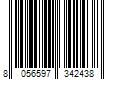 8 056597 342438